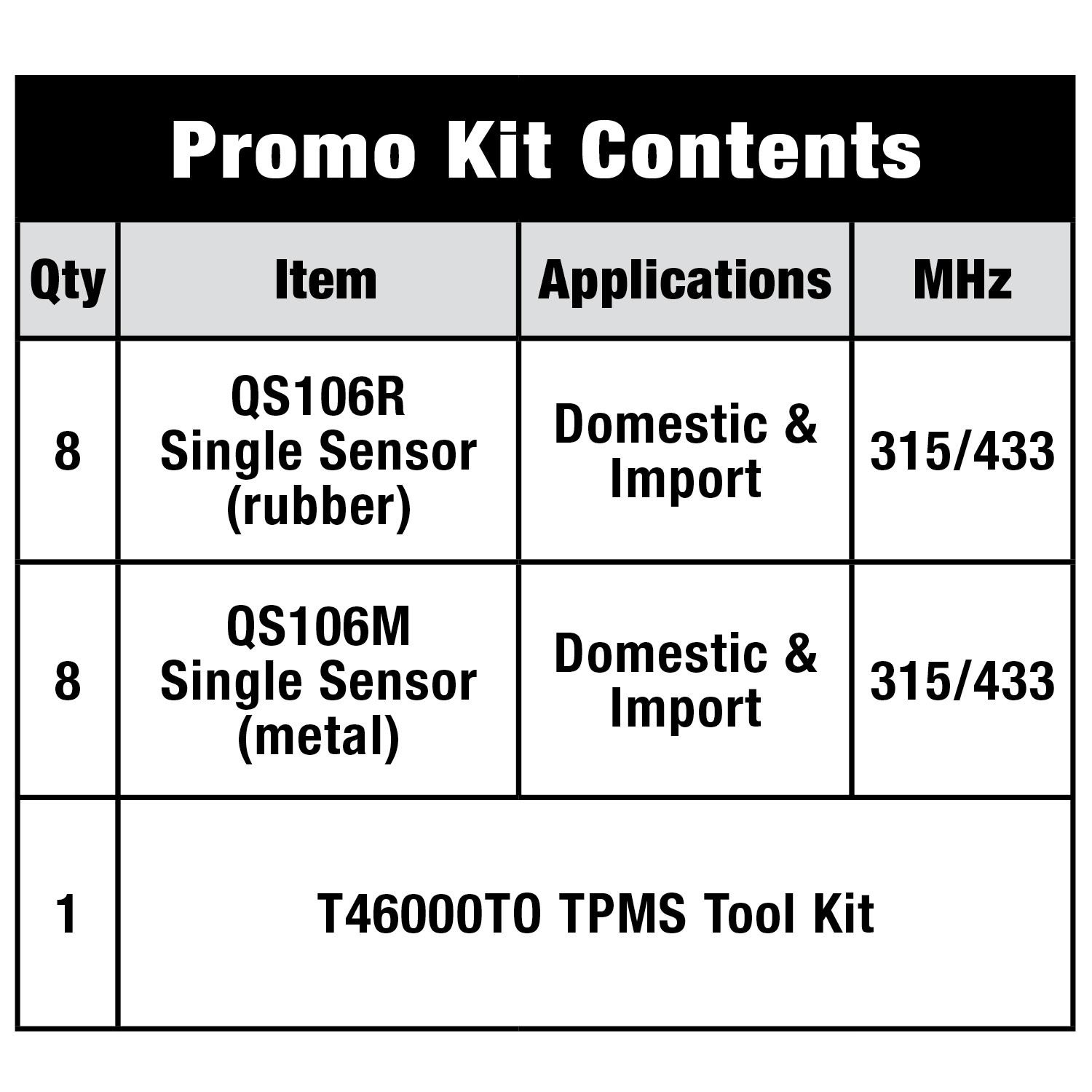 Promo Kit Contents

| Qty | Item | Applications | MHz |
|---|---|---|---|
| 8 | QS106R Single Sensor (rubber) | Domestic & Import | 315/433 |
| 8 | QS106M Single Sensor (metal) | Domestic & Import | 315/433 |
| 1 | T46000TO TPMS Tool Kit | | |